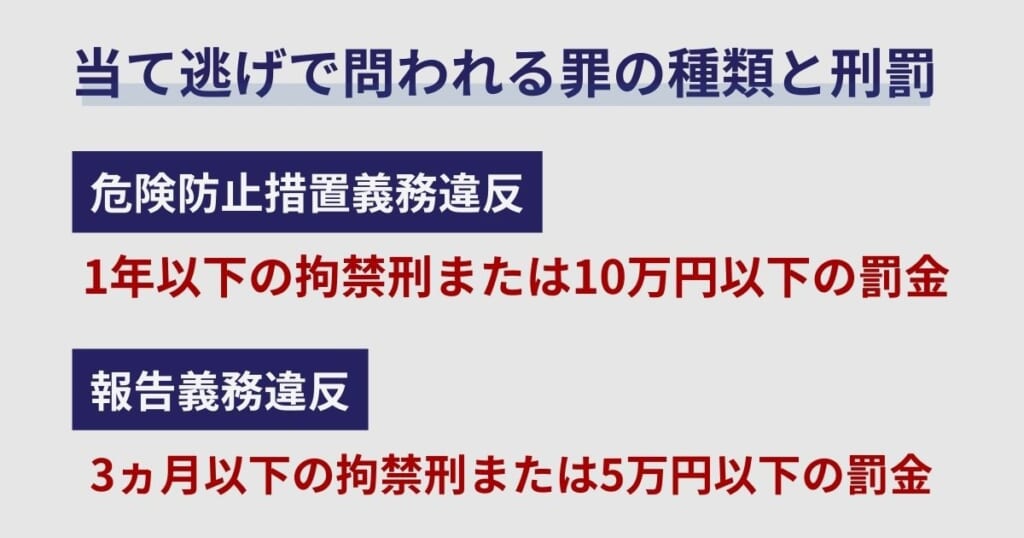 当て逃げで問われる罪の種類と刑罰

危険防止措置義務違反

1年以下の拘禁刑または10万円以下の罰金

報告義務違反

3ヵ月以下の拘禁刑または5万円以下の罰金